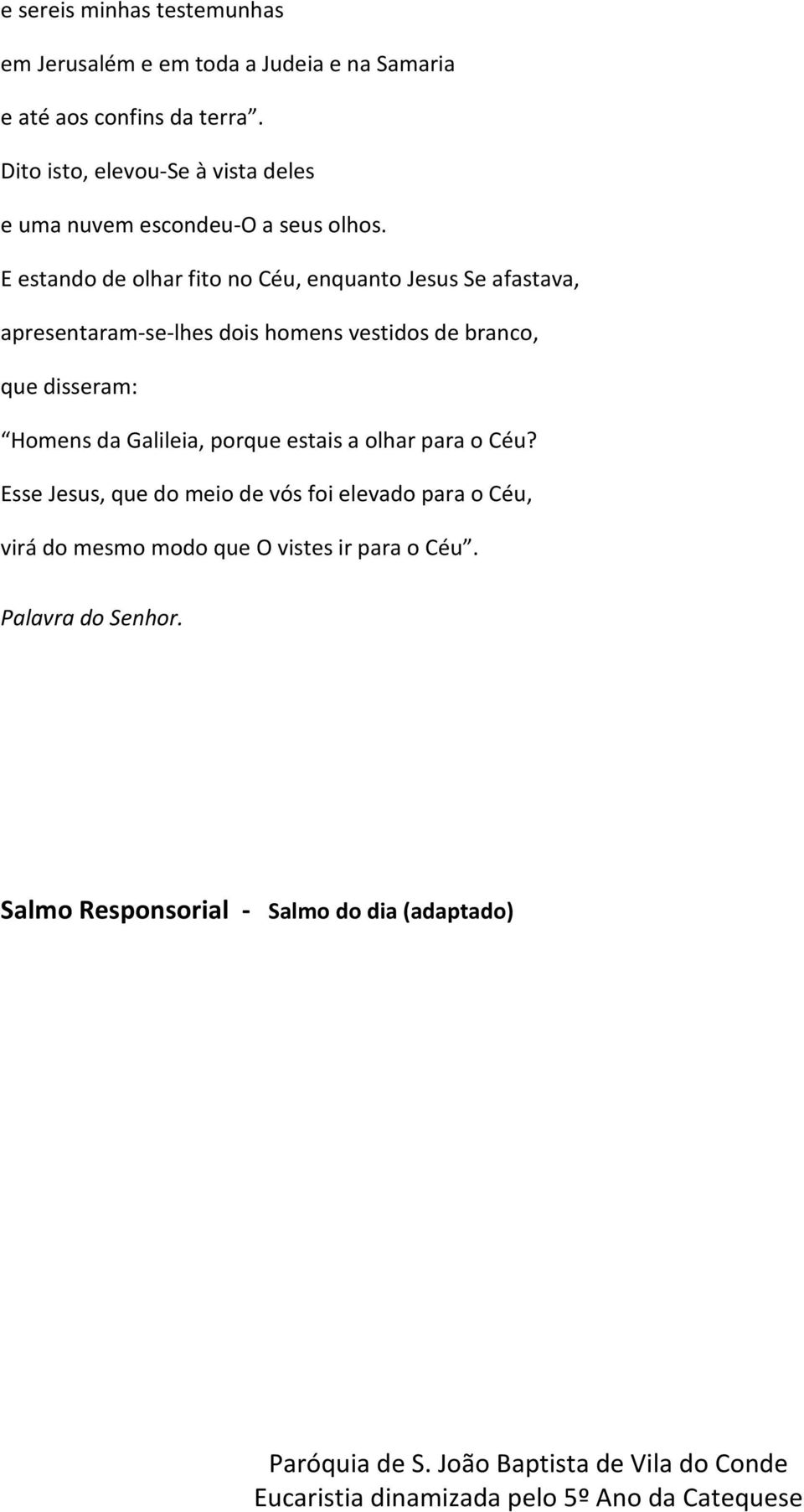 e sereis minhas testemunhas
em Jerusalém e em toda a Judeia e na Samaria
e até aos confins da terra”.
Dito isto, elevou-Se à vista deles
e uma nuvem escondeu-O a seus olhos.
E estando de olhar fito no Céu, enquanto Jesus Se afastava,
apresentaram-se-lhes dois homens vestidos de branco,
que disseram:
“Homens da Galileia, porque estais a olhar para o Céu?
Esse Jesus, que do meio de vós foi elevado para o Céu,
virá do mesmo modo que O vistes ir para o Céu”.

Palavra do Senhor.

Salmo Responsorial - Salmo do dia (adaptado)

Paróquia de S. João Baptista de Vila do Conde
Eucaristia dinamizada pelo 5º Ano da Catequese